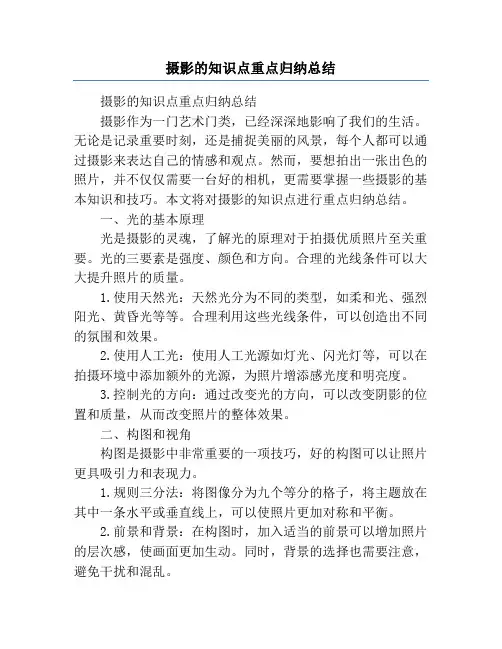 摄影的知识点重点归纳总结

摄影的知识点重点归纳总结

摄影作为一门艺术门类，已经深深地影响了我们的生活。无论是记录重要时刻，还是捕捉美丽的风景，每个人都可以通过摄影来表达自己的情感和观点。然而，要想拍出一张出色的照片，并不仅仅需要一台好的相机，更需要掌握一些摄影的基本知识和技巧。本文将对摄影的知识点进行重点归纳总结。

一、光的基本原理

光是摄影的灵魂，了解光的原理对于拍摄优质照片至关重要。光的三要素是强度、颜色和方向。合理的光线条件可以大大提升照片的质量。

1. 使用天然光：天然光分为不同的类型，如柔和光、强烈阳光、黄昏光等等。合理利用这些光线条件，可以创造出不同的氛围和效果。

2. 使用人工光：使用人工光源如灯光、闪光灯等，可以在拍摄环境中添加额外的光源，为照片增添感光度和明亮度。

3. 控制光的方向：通过改变光的方向，可以改变阴影的位置和质量，从而改变照片的整体效果。

二、构图和视角

构图是摄影中非常重要的一项技巧，好的构图可以让照片更具吸引力和表现力。

1. 规则三分法：将图像分为九个等分的格子，将主题放在其中一条水平或垂直线上，可以使照片更加对称和平衡。

2. 前景和背景：在构图时，加入适当的前景可以增加照片的层次感，使画面更加生动。同时，背景的选择也需要注意，避免干扰和混乱。